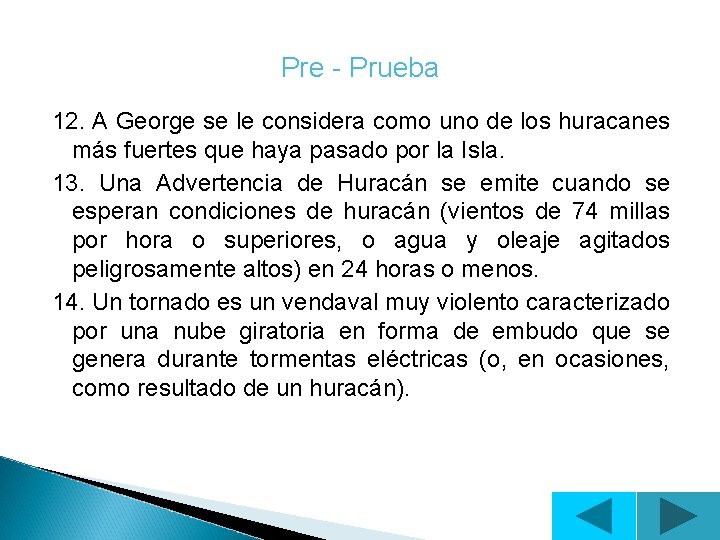 Pre - Prueba

12. A George se le considera como uno de los huracanes más fuertes que haya pasado por la Isla.

13. Una Advertencia de Huracán se emite cuando se esperan condiciones de huracán (vientos de 74 millas por hora o superiores, o agua y oleaje agitados peligrosamente altos) en 24 horas o menos.

14. Un tornado es un vendaval muy violento caracterizado por una nube giratoria en forma de embudo que se genera durante tormentas eléctricas (o, en ocasiones, como resultado de un huracán).